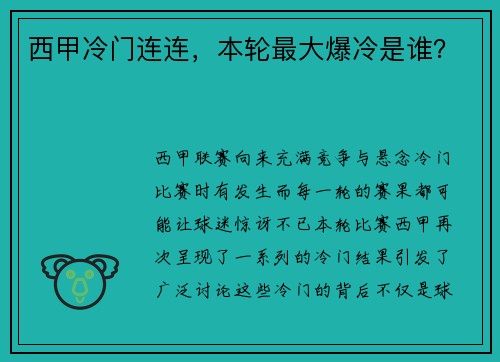 西甲冷门连连，本轮最大爆冷是谁？

西甲联赛向来充满竞争与悬念冷门比赛时有发生而每一轮的赛果都可能让球迷惊讶不已本轮比赛西甲再次呈现了一系列的冷门结果引发了广泛讨论这些冷门的背后不仅是球